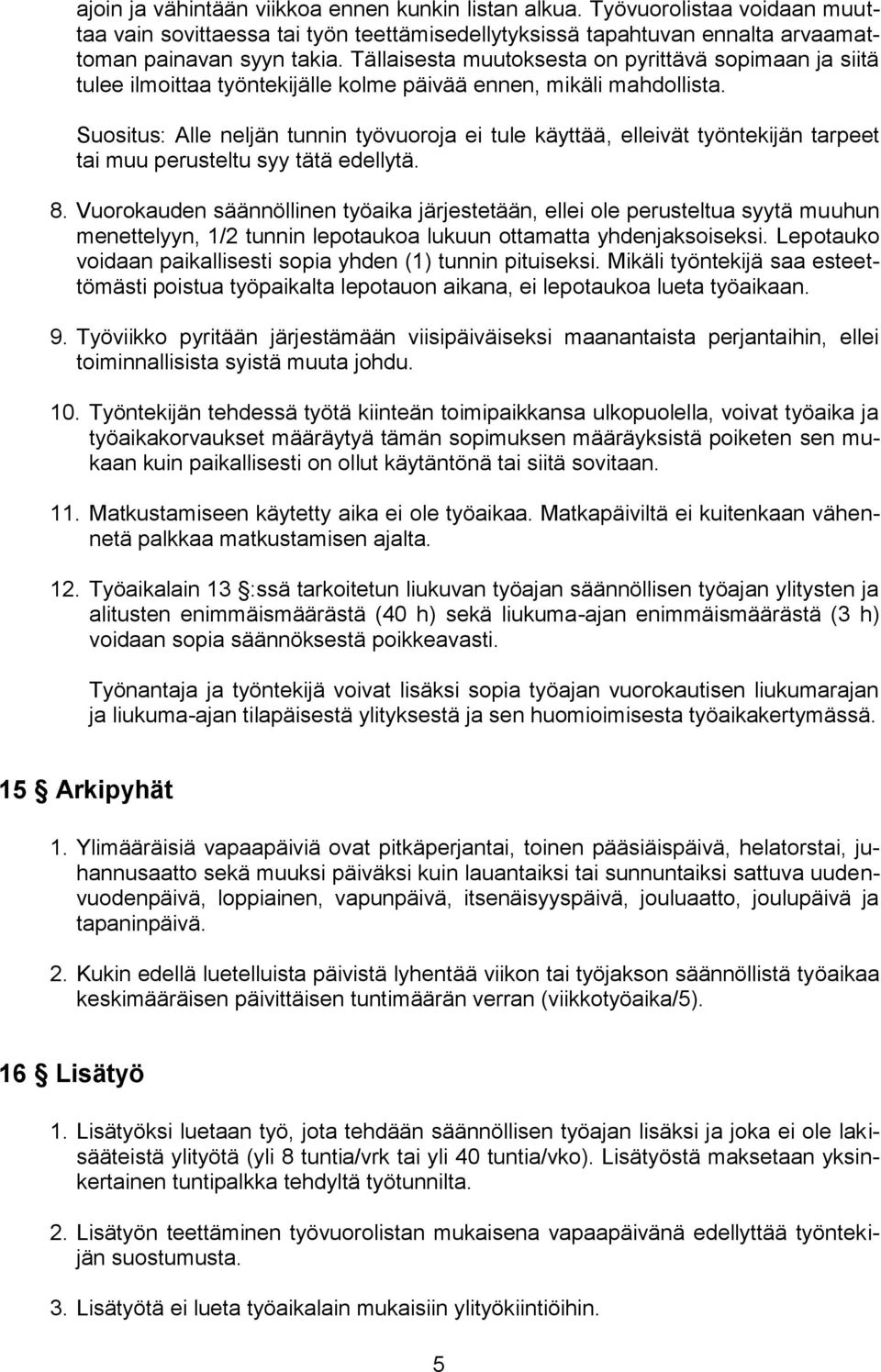 ajoin ja vähintään viikkoa ennen kunkin listan alkua. Työvuorolistaa voidaan muuttaa vain sovittaessa tai työn teettämisedellytyksissä tapahtuvan ennalta arvaamattoman painavan syyn takia. Tällaisesta muutoksesta on pyrittävä sopimaan ja siitä tulee ilmoittaa työntekijälle kolme päivää ennen, mikäli mahdollista.

Suositus: Alle neljän tunnin työvuoroja ei tule käyttää, elleivät työntekijän tarpeet tai muu perusteltu syy tätä edellytä.

8. Vuorokauden säännöllinen työaika järjestetään, ellei ole perusteltua syytä muuhun menettelyyn, 1/2 tunnin lepotaukoa lukuun ottamatta yhdenjaksoiseksi. Lepotauko voidaan paikallisesti sopia yhden (1) tunnin pituiseksi. Mikäli työntekijä saa esteettömästi poistua työpaikalta lepotauon aikana, ei lepotaukoa lueta työaikaan.

9. Työviikko pyritään järjestämään viisipäiväiseksi maanantaista perjantaihin, ellei toiminnallisista syistä muuta johdu.

10. Työntekijän tehdessä työtä kiinteän toimipaikkansa ulkopuolella, voivat työaika ja työaikakorvaukset määräytyä tämän sopimuksen määräyksistä poiketen sen mukaan kuin paikallisesti on ollut käytäntönä tai siitä sovitaan.

11. Matkustamiseen käytetty aika ei ole työaikaa. Matkapäiviltä ei kuitenkaan vähennetä palkkaa matkustamisen ajalta.

12. Työaikalain 13 §:ssä tarkoitetun liukuvan työajan säännöllisen työajan ylitysten ja alitusten enimmäismäärästä (40 h) sekä liukuma-ajan enimmäismäärästä (3 h) voidaan sopia säännöksestä poikkeavasti.

Työnantaja ja työntekijä voivat lisäksi sopia työajan vuorokautisen liukumarajan ja liukuma-ajan tilapäisestä ylityksestä ja sen huomioimisesta työaikakertymässä.

15 § Arkipyhät

1. Ylimääräisiä vapaapäiviä ovat pitkäperjantai, toinen pääsiäispäivä, helatorstai, juhannusaatto sekä muuksi päiväksi kuin lauantaiksi tai sunnuntaiksi sattuva uudenvuodenpäivä, loppiainen, vapunpäivä, itsenäisyyspäivä, jouluaatto, joulupäivä ja tapaninpäivä.

2. Kukin edellä luetelluista päivistä lyhentää viikon tai työjakson säännöllistä työaikaa keskimääräisen päivittäisen tuntimäärän verran (viikkotyöaika/5).

16 § Lisätyö

1. Lisätyöksi luetaan työ, jota tehdään säännöllisen työajan lisäksi ja joka ei ole lakisääteistä ylityötä (yli 8 tuntia/vrk tai yli 40 tuntia/vko). Lisätyöstä maksetaan yksinkertainen tuntipalkka tehdyltä työtunnilta.

2. Lisätyön teettäminen työvuorolistan mukaisena vapaapäivänä edellyttää työntekijän suostumusta.

3. Lisätyötä ei lueta työaikalain mukaisiin ylityökiintiöihin.

5